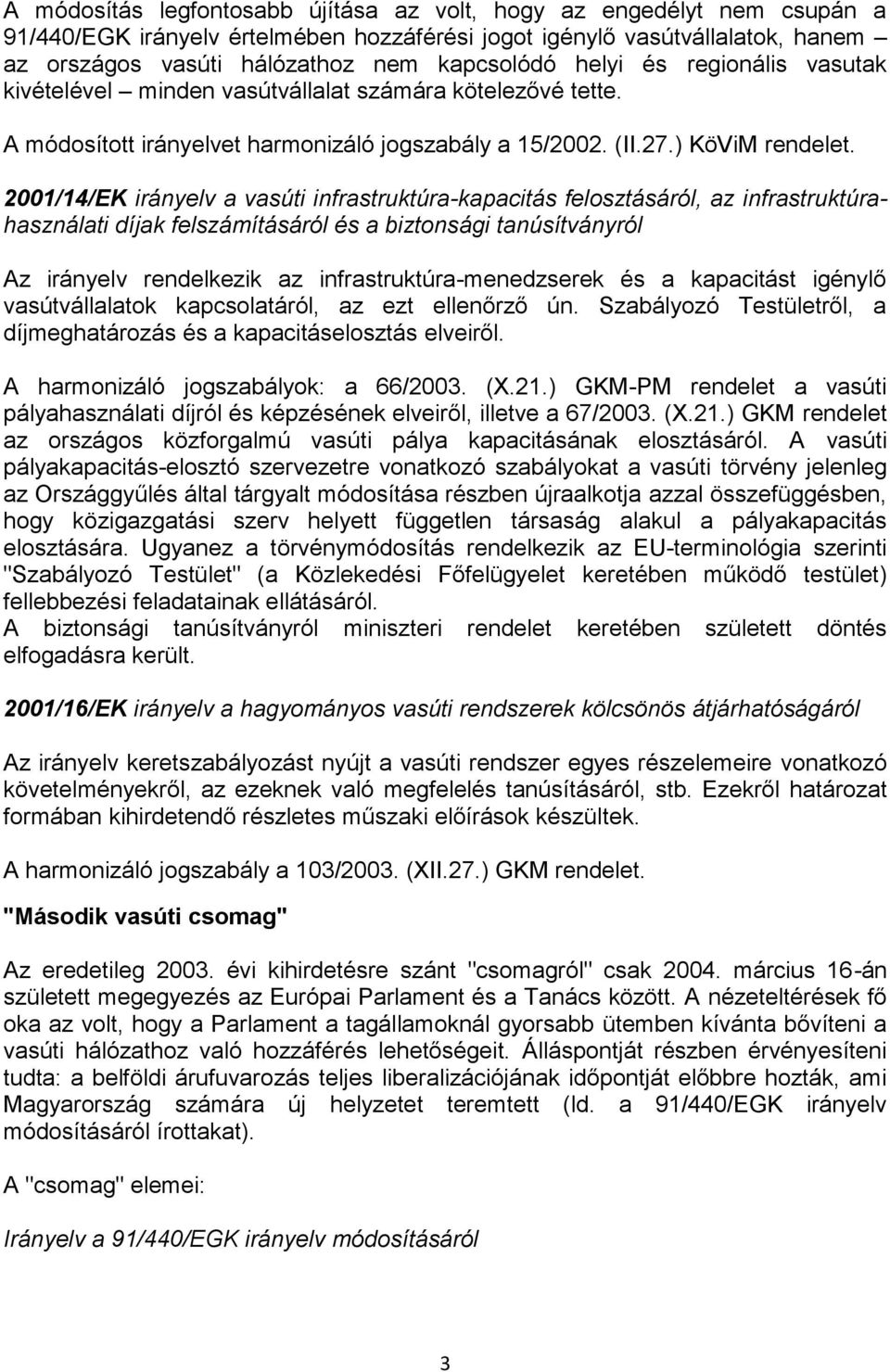 A módosítás legfontosabb újítása az volt, hogy az engedélyt nem csupán a 91/440/EGK irányelv értelmében hozzáférési jogot igénylő vasútvállalatok, hanem az országos vasúti hálózathoz nem kapcsolódó helyi és regionális vasutak kivételével – minden vasútvállalat számára kötelezővé tette.

A módosított irányelvet harmonizáló jogszabály a 15/2002. (II.27.) KöViM rendelet.

2001/14/EK irányelv a vasúti infrastruktúra-kapacitás felosztásáról, az infrastruktúrahasználati díjak felszámításáról és a biztonsági tanúsítványról

Az irányelv rendelkezik az infrastruktúra-menedzserek és a kapacitást igénylő vasútvállalatok kapcsolatáról, az ezt ellenőrző ún. Szabályozó Testületről, a díjmeghatározás és a kapacitáselosztás elveiről.

A harmonizáló jogszabályok: a 66/2003. (X.21.) GKM-PM rendelet a vasúti pályahasználati díjról és képzésének elveiről, illetve a 67/2003. (X.21.) GKM rendelet az országos közforgalmú vasúti pálya kapacitásának elosztásáról. A vasúti pályakapacitás-elosztó szervezetre vonatkozó szabályokat a vasúti törvény jelenleg az Országgyűlés által tárgyalt módosítása részben újraalkotja azzal összefüggésben, hogy közigazgatási szerv helyett független társaság alakul a pályakapacitás elosztására. Ugyanez a törvénymódosítás rendelkezik az EU-terminológia szerinti "Szabályozó Testület" (a Közlekedési Főfelügyelet keretében működő testület) fellebbezési feladatainak ellátásáról.
A biztonsági tanúsítványról miniszteri rendelet keretében született döntés elfogadásra került.

2001/16/EK irányelv a hagyományos vasúti rendszerek kölcsönös átjárhatóságáról

Az irányelv keretszabályozást nyújt a vasúti rendszer egyes részelemeire vonatkozó követelményekről, az ezeknek való megfelelés tanúsításáról, stb. Ezekről határozat formában kihirdetendő részletes műszaki előírások készültek.

A harmonizáló jogszabály a 103/2003. (XII.27.) GKM rendelet.

"Második vasúti csomag"

Az eredetileg 2003. évi kihirdetésre szánt "csomagról" csak 2004. március 16-án született megegyezés az Európai Parlament és a Tanács között. A nézeteltérések fő oka az volt, hogy a Parlament a tagállamoknál gyorsabb ütemben kívánta bővíteni a vasúti hálózathoz való hozzáférés lehetőségeit. Álláspontját részben érvényesíteni tudta: a belföldi árufuvarozás teljes liberalizációjának időpontját előbbre hozták, ami Magyarország számára új helyzetet teremtett (ld. a 91/440/EGK irányelv módosításáról írottakat).

A "csomag" elemei:

Irányelv a 91/440/EGK irányelv módosításáról

3